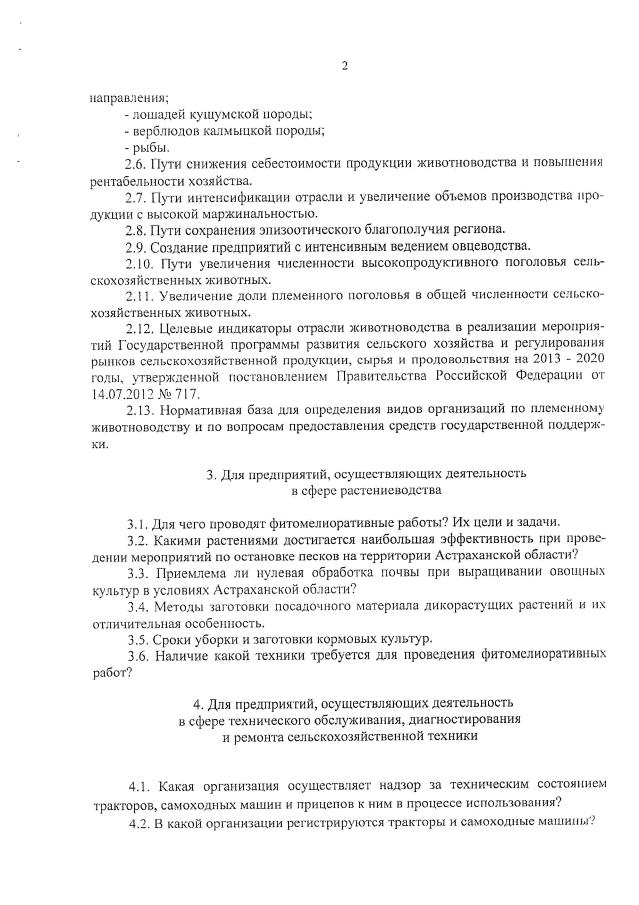 2

направления;

- лошадей кушумской породы;

- верблюдов калмыцкой породы;

- рыбы.

2.6. Пути снижения себестоимости продукции животноводства и повышения рентабельности хозяйства.

2.7. Пути интенсификации отрасли и увеличение объемов производства продукции с высокой маржинальностью.

2.8. Пути сохранения эпизоотического благополучия региона.

2.9. Создание предприятий с интенсивным ведением овцеводства.

2.10. Пути увеличения численности высокопродуктивного поголовья сельскохозяйственных животных.

2.11. Увеличение доли племенного поголовья в общей численности сельскохозяйственных животных.

2.12. Целевые индикаторы отрасли животноводства в реализации мероприятий Государственной программы развития сельского хозяйства и регулирования рынков сельскохозяйственной продукции, сырья и продовольствия на 2013 - 2020 годы, утвержденной постановлением Правительства Российской Федерации от 14.07.2012 № 717.

2.13. Нормативная база для определения видов организаций по племенному животноводству и по вопросам предоставления средств государственной поддержки.

3. Для предприятий, осуществляющих деятельность в сфере растениеводства

3.1. Для чего проводят фитомелиоративные работы? Их цели и задачи.

3.2. Какими растениями достигается наибольшая эффективность при проведении мероприятий по остановке песков на территории Астраханской области?

3.3. Приемлема ли нулевая обработка почвы при выращивании овощных культур в условиях Астраханской области?

3.4. Методы заготовки посадочного материала дикорастущих растений и их отличительная особенность.

3.5. Сроки уборки и заготовки кормовых культур.

3.6. Наличие какой техники требуется для проведения фитомелиоративных работ?

4. Для предприятий, осуществляющих деятельность в сфере технического обслуживания, диагностирования и ремонта сельскохозяйственной техники

4.1. Какая организация осуществляет надзор за техническим состоянием тракторов, самоходных машин и прицепов к ним в процессе использования?

4.2. В какой организации регистрируются тракторы и самоходные машины?